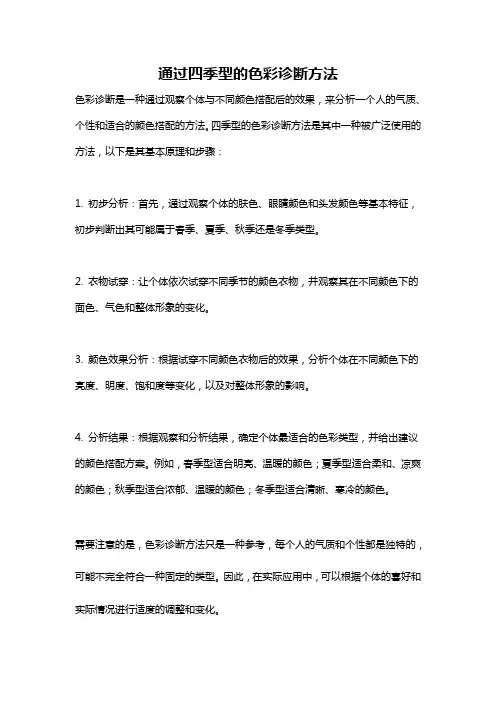 通过四季型的色彩诊断方法

色彩诊断是一种通过观察个体与不同颜色搭配后的效果，来分析一个人的气质、个性和适合的颜色搭配的方法。四季型的色彩诊断方法是其中一种被广泛使用的方法，以下是其基本原理和步骤：

1. 初步分析：首先，通过观察个体的肤色、眼睛颜色和头发颜色等基本特征，初步判断出其可能属于春季、夏季、秋季还是冬季类型。

2. 衣物试穿：让个体依次试穿不同季节的颜色衣物，并观察其在不同颜色下的面色、气色和整体形象的变化。

3. 颜色效果分析：根据试穿不同颜色衣物后的效果，分析个体在不同颜色下的亮度、明度、饱和度等变化，以及对整体形象的影响。

4. 分析结果：根据观察和分析结果，确定个体最适合的色彩类型，并给出建议的颜色搭配方案。例如，春季型适合明亮、温暖的颜色；夏季型适合柔和、凉爽的颜色；秋季型适合浓郁、温暖的颜色；冬季型适合清晰、寒冷的颜色。

需要注意的是，色彩诊断方法只是一种参考，每个人的气质和个性都是独特的，可能不完全符合一种固定的类型。因此，在实际应用中，可以根据个体的喜好和实际情况进行适度的调整和变化。